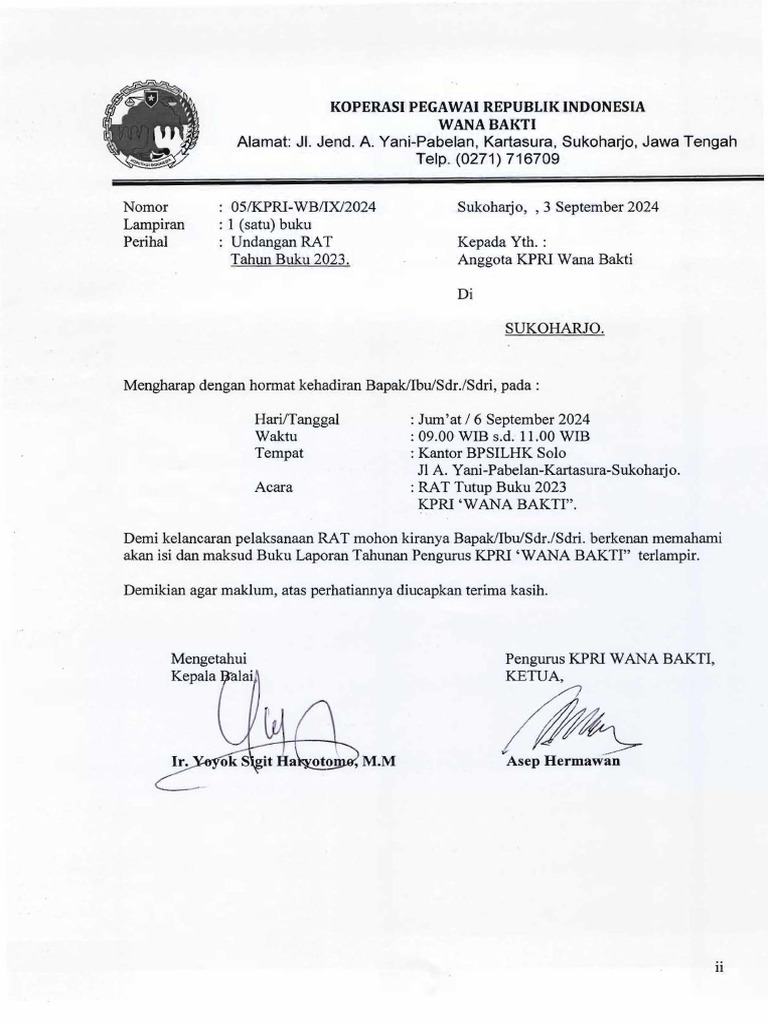 KOPERASI PEGAWAI REPUBLIK INDONESIA
WANA BAKTI
Alamat: Jl. Jend. A. Yani-Pabelan, Kartasura, Sukoharjo, Jawa Tengah
Telp. (0271) 716709

Nomor : 05/KPRI-WB/IX/2024
Lampiran : 1 (satu) buku
Perihal : Undangan RAT
Tahun Buku 2023.

Sukoharjo, , 3 September 2024

Kepada Yth. :
Anggota KPRI Wana Bakti

Di

SUKOHARJO.

Mengharap dengan hormat kehadiran Bapak/Ibu/Sdr./Sdri, pada :

Hari/Tanggal : Jum'at / 6 September 2024
Waktu : 09.00 WIB s.d. 11.00 WIB
Tempat : Kantor BPSILHK Solo
Jl A. Yani-Pabelan-Kartasura-Sukoharjo.
Acara : RAT Tutup Buku 2023
KPRI 'WANA BAKTI".

Demi kelancaran pelaksanaan RAT mohon kiranya Bapak/Ibu/Sdr./Sdri. berkenan memahami akan isi dan maksud Buku Laporan Tahunan Pengurus KPRI 'WANA BAKTI" terlampir.

Demikian agar maklum, atas perhatiannya diucapkan terima kasih.

Mengetahui
Kepala Balai,

Ir. Yoyok Sigit Haryotomo, M.M

Pengurus KPRI WANA BAKTI,
KETUA,

Asep Hermawan

ii